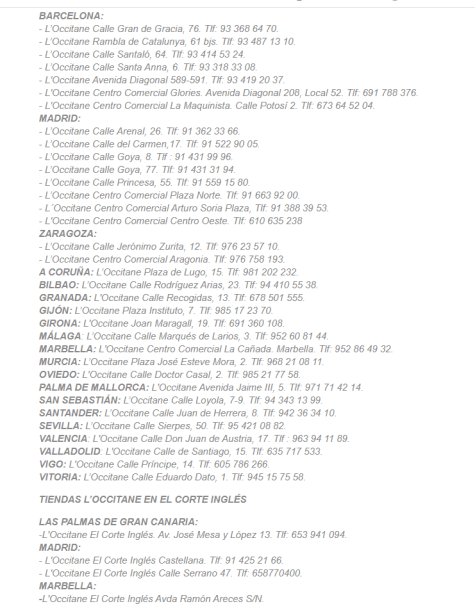 BARCELONA:
- L'Occitane Calle Gran de Gracia, 76. Tlf: 93 368 64 70.
- L'Occitane Rambla de Catalunya, 61 bjs. Tlf: 93 487 13 10.
- L'Occitane Calle Santaló, 64. Tlf: 93 414 53 24.
- L'Occitane Calle Santa Anna, 6. Tlf: 93 318 33 08.
- L'Occitane Avenida Diagonal 589-591. Tlf: 93 419 20 37.
- L'Occitane Centro Comercial Glories. Avenida Diagonal 208, Local 52. Tlf: 691 788 376.
- L'Occitane Centro Comercial La Maquinista. Calle Potosí 2. Tlf: 673 64 52 04.
MADRID:
- L'Occitane Calle Arenal, 26. Tlf: 91 362 33 66.
- L'Occitane Calle del Carmen,17. Tlf: 91 522 90 05.
- L'Occitane Calle Goya, 8. Tlf : 91 431 99 96.
- L'Occitane Calle Goya, 77. Tlf: 91 431 31 94.
- L'Occitane Calle Princesa, 55. Tlf: 91 559 15 80.
- L'Occitane Centro Comercial Plaza Norte. Tlf: 91 663 92 00.
- L´Occitane Centro Comercial Arturo Soria Plaza, Tlf: 91 388 39 53.
- L'Occitane Centro Comercial Centro Oeste. Tlf: 610 635 238
ZARAGOZA:
- L'Occitane Calle Jerónimo Zurita, 12. Tlf: 976 23 57 10.
- L'Occitane Centro Comercial Aragonia. Tlf: 976 758 193.
A CORUÑA: L'Occitane Plaza de Lugo, 15. Tlf: 981 202 232.
BILBAO: L'Occitane Calle Rodríguez Arias, 23. Tlf: 94 410 55 38.
GRANADA: L'Occitane Calle Recogidas, 13. Tlf: 678 501 555.
GIJÓN: L'Occitane Plaza Instituto, 7. Tlf: 985 17 23 70.
GIRONA: L'Occitane Joan Maragall, 19. Tlf: 691 360 108.
MÁLAGA: L'Occitane Calle Marqués de Larios, 3. Tlf: 952 60 81 44.
MARBELLA: L'Occitane Centro Comercial La Cañada. Marbella. Tlf: 952 86 49 32.
MURCIA: L'Occitane Plaza José Esteve Mora, 2. Tlf: 968 21 08 11.
OVIEDO: L'Occitane Calle Doctor Casal, 2. Tlf: 985 21 77 58.
PALMA DE MALLORCA: L'Occitane Avenida Jaime III, 5. Tlf: 971 71 42 14.
SAN SEBASTIÁN: L'Occitane Calle Loyola, 7-9. Tlf: 94 343 13 99.
SANTANDER: L'Occitane Calle Juan de Herrera, 8. Tlf: 942 36 34 10.
SEVILLA: L'Occitane Calle Sierpes, 50. Tlf: 95 421 08 82.
VALENCIA: L'Occitane Calle Don Juan de Austria, 17. Tlf : 963 94 11 89.
VALLADOLID: L'Occitane Calle de Santiago, 15. Tlf: 635 717 533.
VIGO: L'Occitane Calle Príncipe, 14. Tlf: 605 786 266.
VITORIA: L'Occitane Calle Eduardo Dato, 1. Tlf: 945 15 75 58.

TIENDAS L'OCCITANE EN EL CORTE INGLÉS

LAS PALMAS DE GRAN CANARIA:
-L'Occitane El Corte Inglés. Av. José Mesa y López 13. Tlf: 653 941 094.
MADRID:
- L'Occitane El Corte Inglés Castellana. Tlf: 91 425 21 66.
- L'Occitane El Corte Inglés Calle Serrano 47. Tlf: 658770400.
MARBELLA:
-L'Occitane El Corte Inglés Avda Ramón Areces S/N.